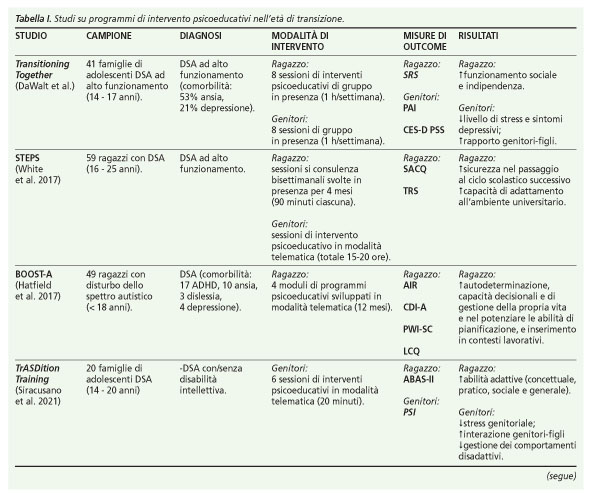 Tabella I. Studi su programmi di intervento psicoeducativi nell'età di transizione.

| STUDIO | CAMPIONE | DIAGNOSI | MODALITÀ DI INTERVENTO | MISURE DI OUTCOME | RISULTATI |
|---|---|---|---|---|---|
| Transitioning Together (DaWalt et al.) | 41 famiglie di adolescenti DSA ad alto funzionamento (14 - 17 anni). | DSA ad alto funzionamento (comorbilità: 53% ansia, 21% depressione). | Ragazzo: 8 sessioni di interventi psicoeducativi di gruppo in presenza (1 h/settimana). Genitori: 8 sessioni di gruppo in presenza (1 h/settimana). | Ragazzo: SRS Genitori: PAI CES-D PSS | Ragazzo: ↑funzionamento sociale e indipendenza. Genitori: ↓livello di stress e sintomi depressivi; ↑rapporto genitori-figli. |
| STEPS (White et al. 2017) | 59 ragazzi con DSA (16 - 25 anni). | DSA ad alto funzionamento. | Ragazzo: sessioni si consulenza bisettimanali svolte in presenza per 4 mesi (90 minuti ciascuna). Genitori: sessioni di intervento psicoeducativo in modalità telematica (totale 15-20 ore). | Ragazzo: SACQ TRS | Ragazzo: ↑sicurezza nel passaggio al ciclo scolastico successivo ↑capacità di adattamento all'ambiente universitario. |
| BOOST-A (Hatfield et al. 2017) | 49 ragazzi con disturbo dello spettro autistico (< 18 anni). | DSA (comorbilità: 17 ADHD, 10 ansia, 3 dislessia, 4 depressione). | Ragazzo: 4 moduli di programmi psicoeducativi sviluppati in modalità telematica (12 mesi). | Ragazzo: AIR CDI-A PWI-SC LCQ | Ragazzo: ↑autodeterminazione, capacità decisionali e di gestione della propria vita e nel potenziare le abilità di pianificazione, e inserimento in contesti lavorativi. |
| TrASDition Training (Siracusano et al. 2021) | 20 famiglie di adolescenti DSA (14 - 20 anni) | -DSA con/senza disabilità intellettiva. | Genitori: 6 sessioni di interventi psicoeducativi in modalità telematica (20 minuti). | Ragazzo: ABAS-II Genitori: PSI | Ragazzo: ↑abilità adattive (concettuale, pratico, sociale e generale). Genitori: ↓stress genitoriale; ↑interazione genitori-figli ↓gestione dei comportamenti disadattivi. |

(segue)